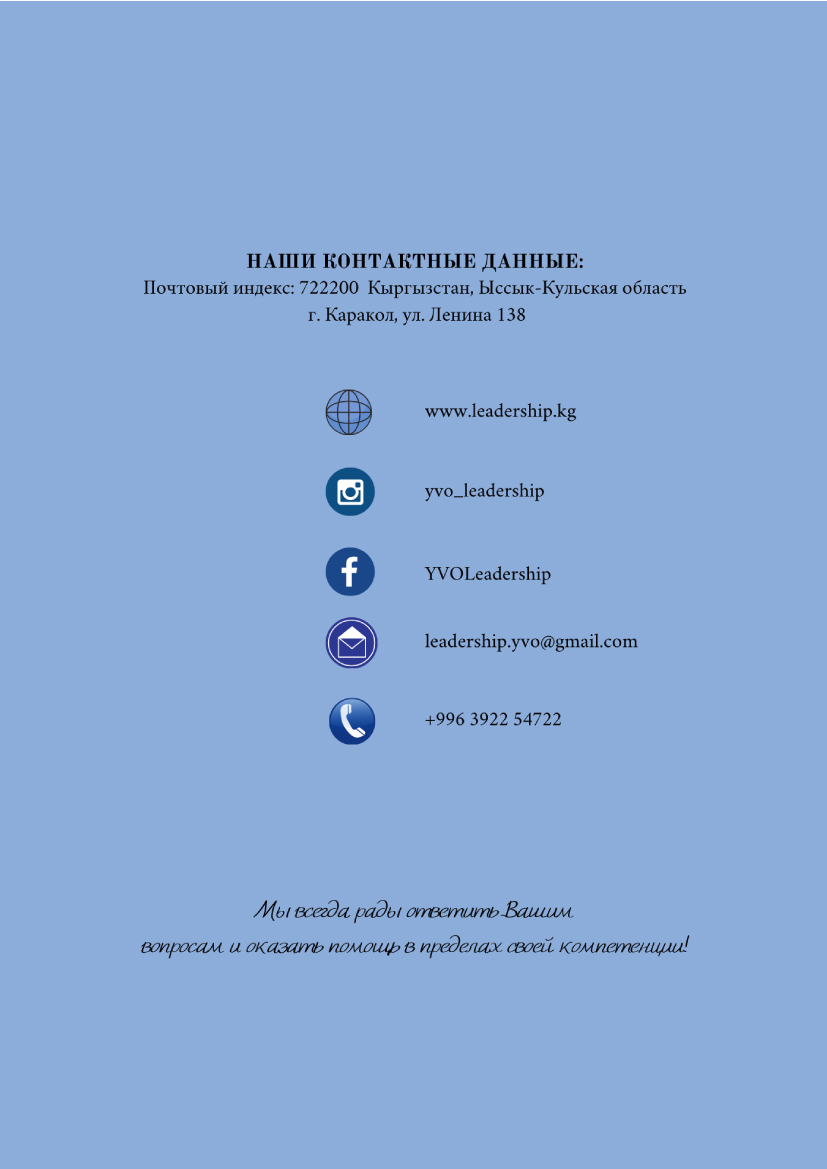 НАШИ КОНТАКТНЫЕ ДАННЫЕ:
Почтовый индекс: 722200 Кыргызстан, Ыссык-Кульская область
г. Каракол, ул. Ленина 138

www.leadership.kg

yvo_leadership

YVOLeadership

leadership.yvo@gmail.com

+996 3922 54722

Мы всегда рады ответить Вашим
вопросам и оказать помощь в пределах своей компетенции!